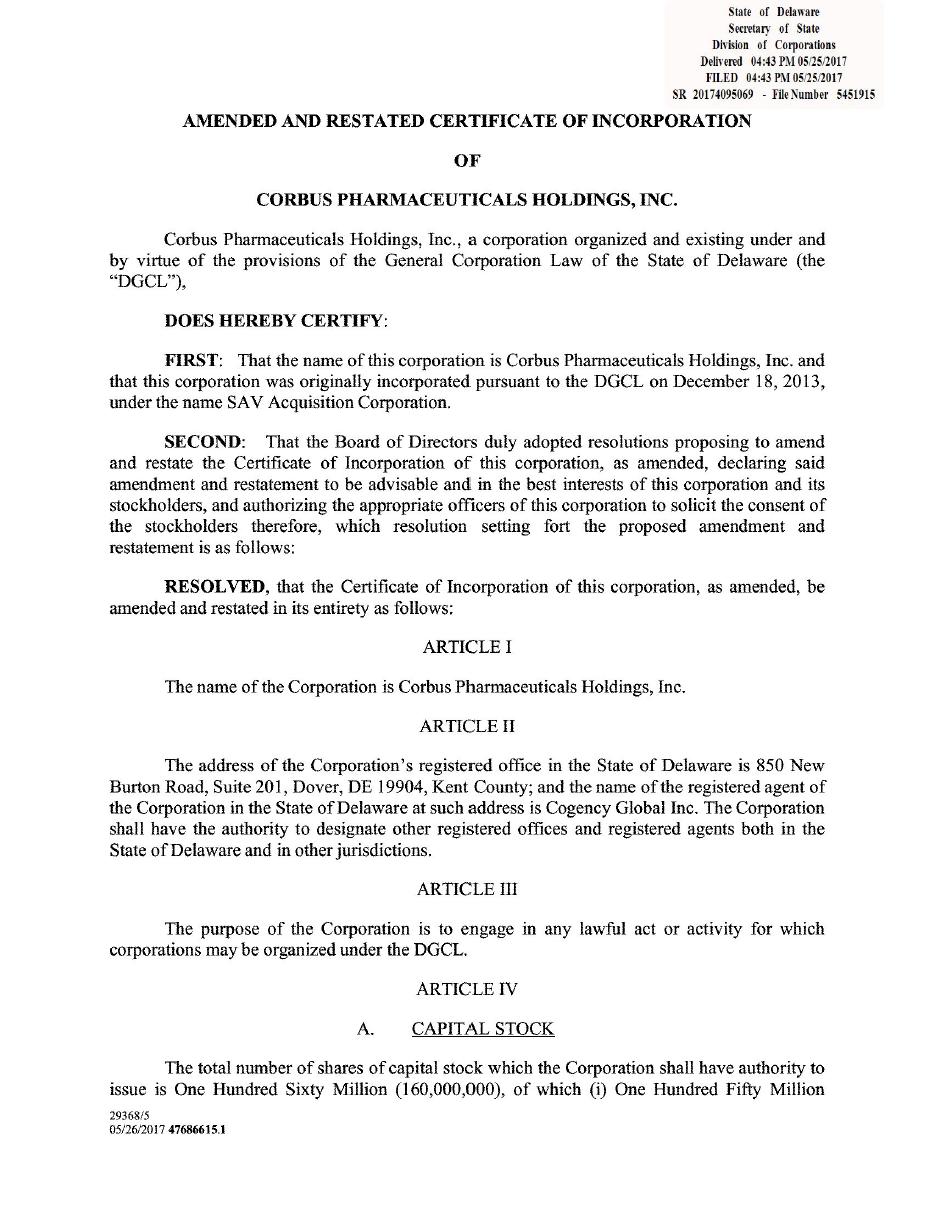 State of Delaware
Secretary of State
Division of Corporations
Delivered 04:43 PM 05/25/2017
FILED 04:43 PM 05/25/2017
SR 20174095069 - File Number 5451915

AMENDED AND RESTATED CERTIFICATE OF INCORPORATION

OF

CORBUS PHARMACEUTICALS HOLDINGS, INC.

Corbus Pharmaceuticals Holdings, Inc., a corporation organized and existing under and by virtue of the provisions of the General Corporation Law of the State of Delaware (the "DGCL"),

DOES HEREBY CERTIFY:

FIRST: That the name of this corporation is Corbus Pharmaceuticals Holdings, Inc. and that this corporation was originally incorporated pursuant to the DGCL on December 18, 2013, under the name SAV Acquisition Corporation.

SECOND: That the Board of Directors duly adopted resolutions proposing to amend and restate the Certificate of Incorporation of this corporation, as amended, declaring said amendment and restatement to be advisable and in the best interests of this corporation and its stockholders, and authorizing the appropriate officers of this corporation to solicit the consent of the stockholders therefore, which resolution setting fort the proposed amendment and restatement is as follows:

RESOLVED, that the Certificate of Incorporation of this corporation, as amended, be amended and restated in its entirety as follows:

ARTICLE I

The name of the Corporation is Corbus Pharmaceuticals Holdings, Inc.

ARTICLE II

The address of the Corporation's registered office in the State of Delaware is 850 New Burton Road, Suite 201, Dover, DE 19904, Kent County; and the name of the registered agent of the Corporation in the State of Delaware at such address is Cogency Global Inc. The Corporation shall have the authority to designate other registered offices and registered agents both in the State of Delaware and in other jurisdictions.

ARTICLE III

The purpose of the Corporation is to engage in any lawful act or activity for which corporations may be organized under the DGCL.

ARTICLE IV

A. CAPITAL STOCK

The total number of shares of capital stock which the Corporation shall have authority to issue is One Hundred Sixty Million (160,000,000), of which (i) One Hundred Fifty Million

29368/5
05/26/2017 47686615.1